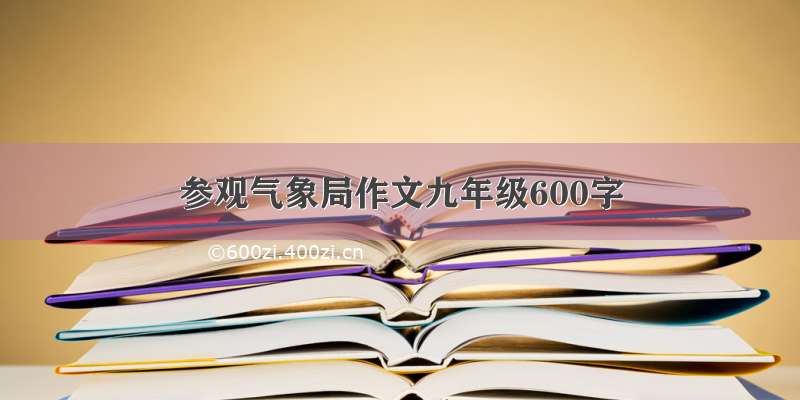 参观气象局作文九年级600字

©600zi.400zi.cn